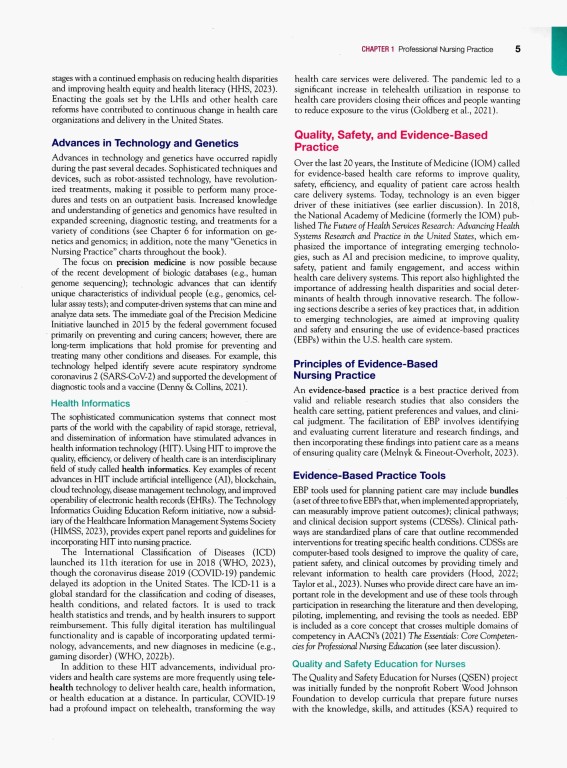 CHAPTER 1 Professional Nursing Practice 5

stages with a continued emphasis on reducing health disparities and improving health equity and health literacy (HHS, 2023). Enacting the goals set by the LHIs and other health care reforms have contributed to continuous change in health care organizations and delivery in the United States.

Advances in Technology and Genetics

Advances in technology and genetics have occurred rapidly during the past several decades. Sophisticated techniques and devices, such as robot-assisted technology, have revolutionized treatments, making it possible to perform many procedures and tests on an outpatient basis. Increased knowledge and understanding of genetics and genomics have resulted in expanded screening, diagnostic testing, and treatments for a variety of conditions (see Chapter 6 for information on genetics and genomics; in addition, note the many "Genetics in Nursing Practice" charts throughout the book).

The focus on precision medicine is now possible because of the recent development of biologic databases (e.g., human genome sequencing); technologic advances that can identify unique characteristics of individual people (e.g., genomics, cellular assay tests); and computer-driven systems that can mine and analyze data sets. The immediate goal of the Precision Medicine Initiative launched in 2015 by the federal government focused primarily on preventing and curing cancers; however, there are long-term implications that hold promise for preventing and treating many other conditions and diseases. For example, this technology helped identify severe acute respiratory syndrome coronavirus 2 (SARS-CoV-2) and supported the development of diagnostic tools and a vaccine (Denny & Collins, 2021).

Health Informatics

The sophisticated communication systems that connect most parts of the world with the capability of rapid storage, retrieval, and dissemination of information have stimulated advances in health information technology (HIT). Using HIT to improve the quality, efficiency, or delivery of health care is an interdisciplinary field of study called health informatics. Key examples of recent advances in HIT include artificial intelligence (AI), blockchain, cloud technology, disease management technology, and improved operability of electronic health records (EHRs). The Technology Informatics Guiding Education Reform initiative, now a subsidiary of the Healthcare Information Management Systems Society (HIMSS, 2023), provides expert panel reports and guidelines for incorporating HIT into nursing practice.

The International Classification of Diseases (ICD) launched its 11th iteration for use in 2018 (WHO, 2023), though the coronavirus disease 2019 (COVID-19) pandemic delayed its adoption in the United States. The ICD-11 is a global standard for the classification and coding of diseases, health conditions, and related factors. It is used to track health statistics and trends, and by health insurers to support reimbursement. This fully digital iteration has multilingual functionality and is capable of incorporating updated terminology, advancements, and new diagnoses in medicine (e.g., gaming disorder) (WHO, 2022b).

In addition to these HIT advancements, individual providers and health care systems are more frequently using telehealth technology to deliver health care, health information, or health education at a distance. In particular, COVID-19 had a profound impact on telehealth, transforming the way health care services were delivered. The pandemic led to a significant increase in telehealth utilization in response to health care providers closing their offices and people wanting to reduce exposure to the virus (Goldberg et al., 2021).

Quality, Safety, and Evidence-Based Practice

Over the last 20 years, the Institute of Medicine (IOM) called for evidence-based health care reforms to improve quality, safety, efficiency, and equality of patient care across health care delivery systems. Today, technology is an even bigger driver of these initiatives (see earlier discussion). In 2018, the National Academy of Medicine (formerly the IOM) published The Future of Health Services Research: Advancing Health Systems Research and Practice in the United States, which emphasized the importance of integrating emerging technologies, such as AI and precision medicine, to improve quality, safety, patient and family engagement, and access within health care delivery systems. This report also highlighted the importance of addressing health disparities and social determinants of health through innovative research. The following sections describe a series of key practices that, in addition to emerging technologies, are aimed at improving quality and safety and ensuring the use of evidence-based practices (EBPs) within the U.S. health care system.

Principles of Evidence-Based Nursing Practice

An evidence-based practice is a best practice derived from valid and reliable research studies that also considers the health care setting, patient preferences and values, and clinical judgment. The facilitation of EBP involves identifying and evaluating current literature and research findings, and then incorporating these findings into patient care as a means of ensuring quality care (Melnyk & Fineout-Overholt, 2023).

Evidence-Based Practice Tools

EBP tools used for planning patient care may include bundles (a set of three to five EBPs that, when implemented appropriately, can measurably improve patient outcomes); clinical pathways; and clinical decision support systems (CDSSs). Clinical pathways are standardized plans of care that outline recommended interventions for treating specific health conditions. CDSSs are computer-based tools designed to improve the quality of care, patient safety, and clinical outcomes by providing timely and relevant information to health care providers (Hood, 2022; Taylor et al., 2023). Nurses who provide direct care have an important role in the development and use of these tools through participation in researching the literature and then developing, piloting, implementing, and revising the tools as needed. EBP is included as a core concept that crosses multiple domains of competency in AACN's (2021) The Essentials: Core Competencies for Professional Nursing Education (see later discussion).

Quality and Safety Education for Nurses

The Quality and Safety Education for Nurses (QSEN) project was initially funded by the nonprofit Robert Wood Johnson Foundation to develop curricula that prepare future nurses with the knowledge, skills, and attitudes (KSA) required to